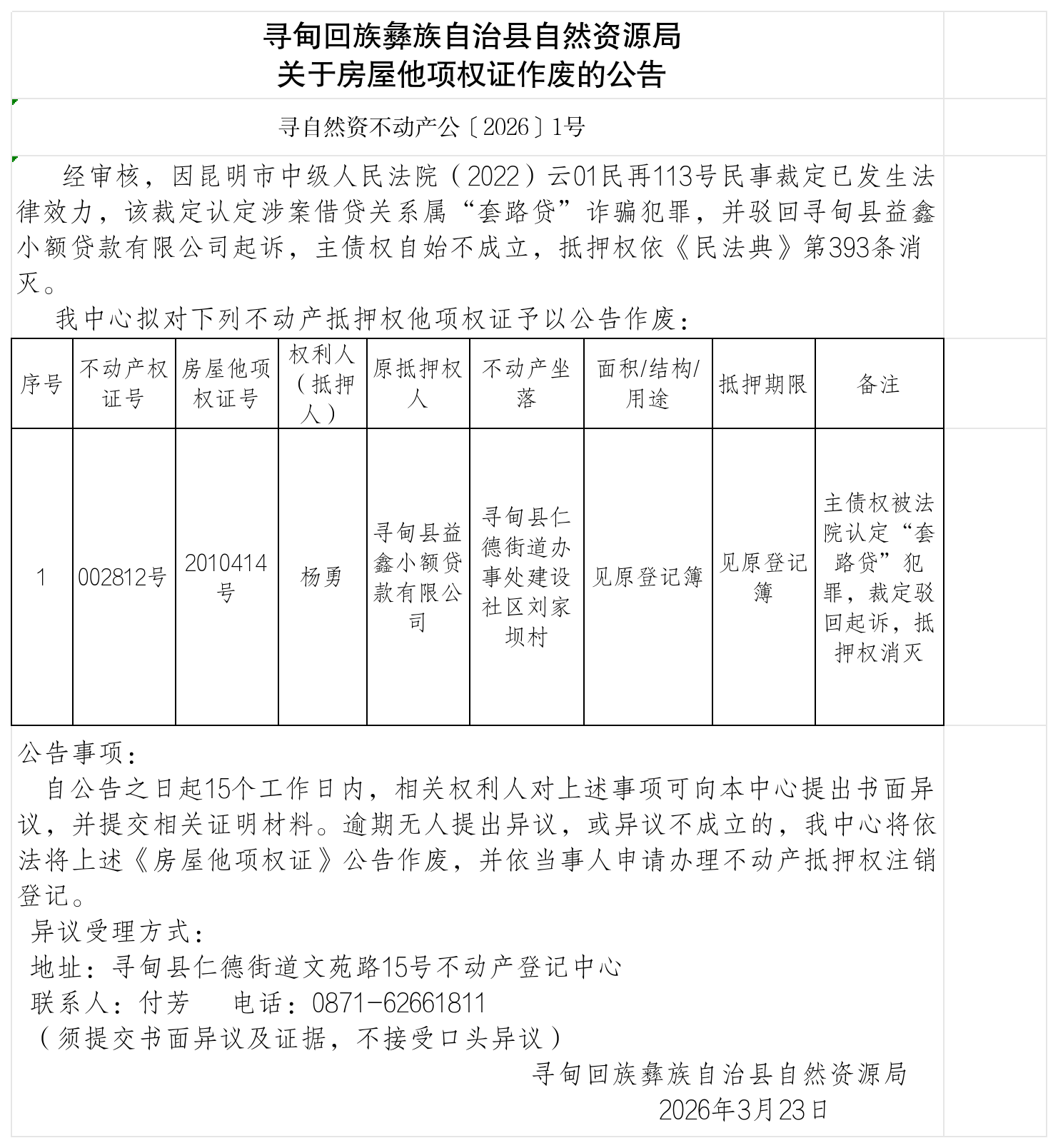 寻甸回族彝族自治县自然资源局
关于房屋他项权证作废的公告

寻自然资不动产公〔2026〕1号

经审核，因昆明市中级人民法院（2022）云01民再113号民事裁定已发生法律效力，该裁定认定涉案借贷关系属“套路贷”诈骗犯罪，并驳回寻甸县益鑫小额贷款有限公司起诉，主债权自始不成立，抵押权依《民法典》第393条消灭。

我中心拟对下列不动产抵押权他项权证予以公告作废：

| 序号 | 不动产权证号 | 房屋他项权证号 | 权利人（抵押人） | 原抵押权人 | 不动产坐落 | 面积/结构/用途 | 抵押期限 | 备注 |
|---|---|---|---|---|---|---|---|---|
| 1 | 002812号 | 2010414号 | 杨勇 | 寻甸县益鑫小额贷款有限公司 | 寻甸县仁德街道办事处建设社区刘家坝村 | 见原登记簿 | 见原登记簿 | 主债权被法院认定“套路贷”犯罪，裁定驳回起诉，抵押权消灭 |

公告事项：
自公告之日起15个工作日内，相关权利人对上述事项可向本中心提出书面异议，并提交相关证明材料。逾期无人提出异议，或异议不成立的，我中心将依法将上述《房屋他项权证》公告作废，并依当事人申请办理不动产抵押权注销登记。
异议受理方式：
地址：寻甸县仁德街道文苑路15号不动产登记中心
联系人：付芳　　电话：0871-62661811
（须提交书面异议及证据，不接受口头异议）
寻甸回族彝族自治县自然资源局
2026年3月23日